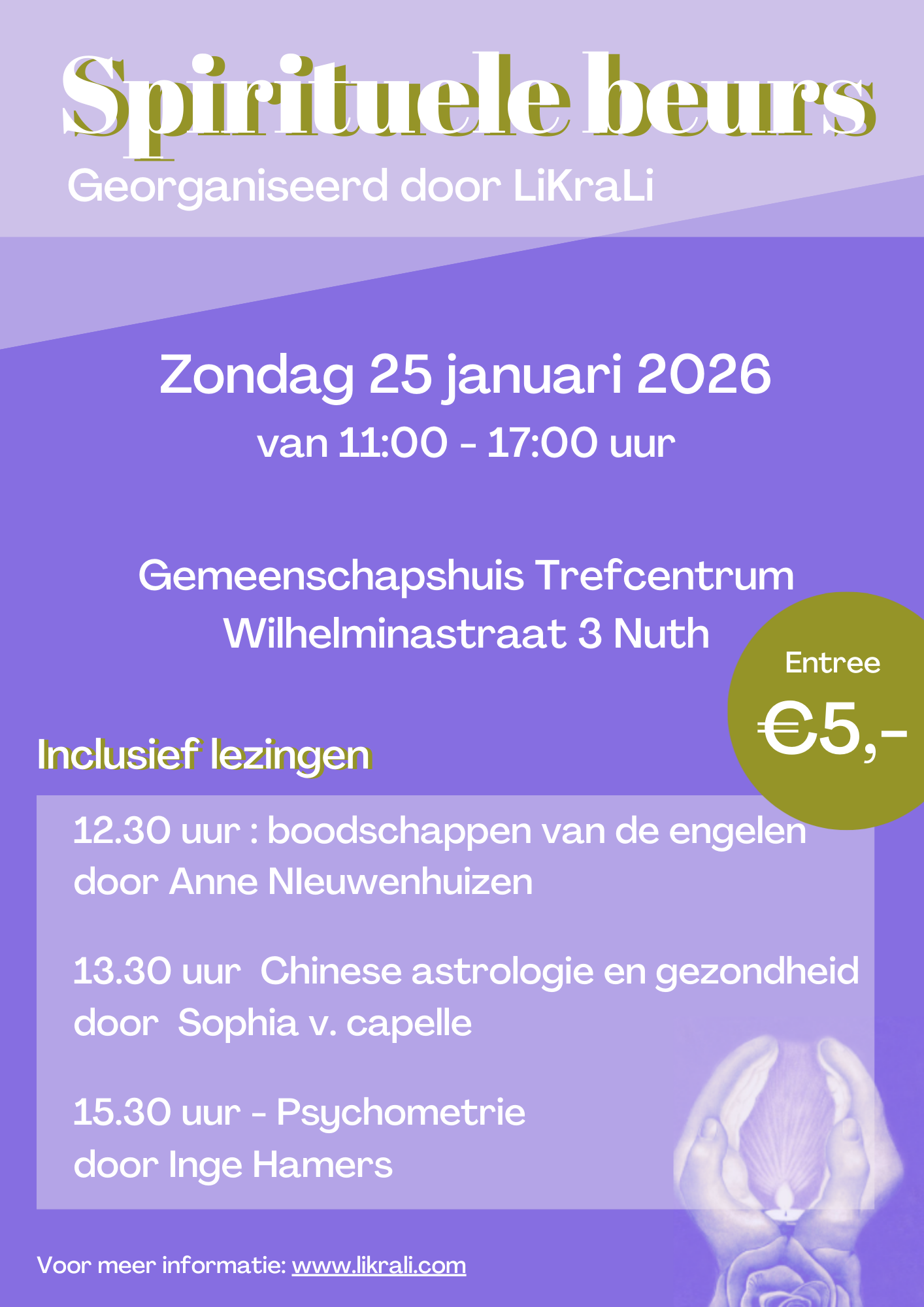 Spirituele beurs

Georganiseerd door LiKraLi

Zondag 25 januari 2026

van 11:00 - 17:00 uur

Gemeenschapshuis Trefcentrum
Wilhelminastraat 3 Nuth

Entree
€5,-

Inclusief lezingen

12.30 uur : boodschappen van de engelen door Anne NIeuwenhuizen

13.30 uur Chinese astrologie en gezondheid door Sophia v. capelle

15.30 uur - Psychometrie door Inge Hamers

Voor meer informatie: www.likrali.com